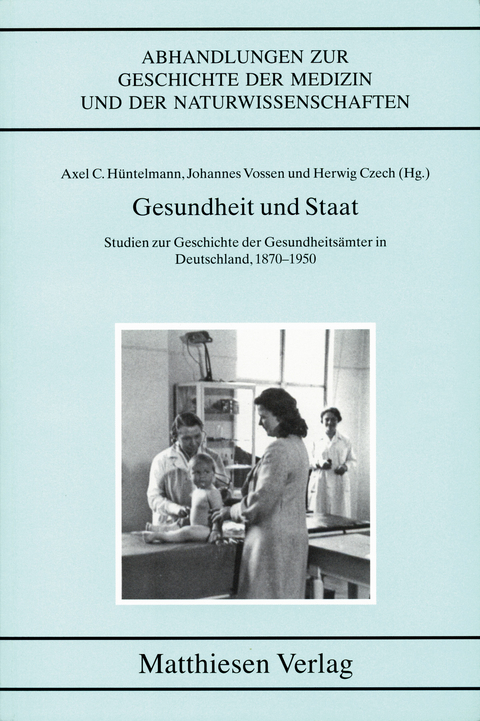 ABHANDLUNGEN ZUR GESCHICHTE DER MEDIZIN UND DER NATURWISSENSCHAFTEN

Axel C. Hüntelmann, Johannes Vossen und Herwig Czech (Hg.)

Gesundheit und Staat

Studien zur Geschichte der Gesundheitsämter in Deutschland, 1870–1950

Matthiesen Verlag